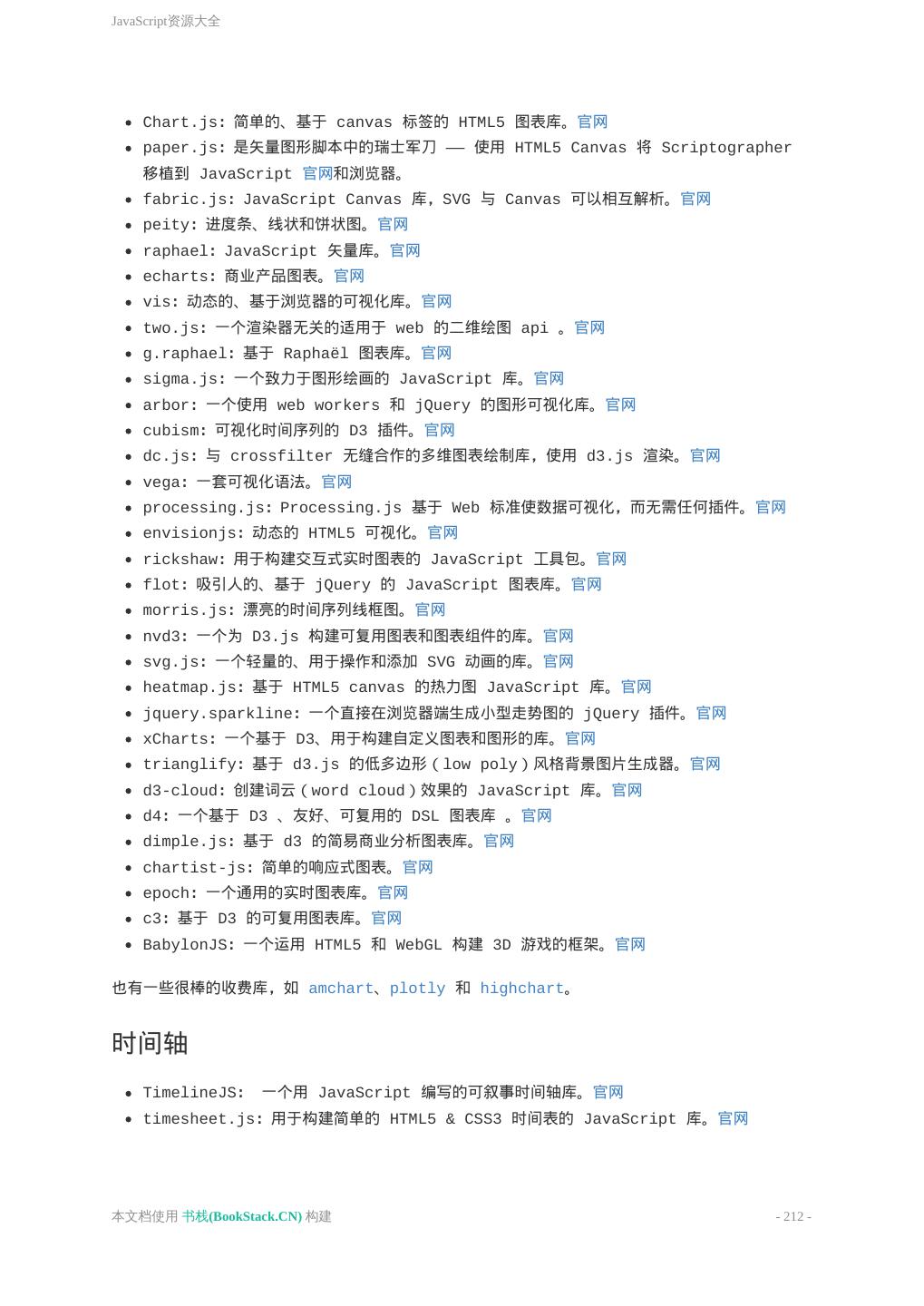 JavaScript资源大全

- Chart.js: 简单的、基于 canvas 标签的 HTML5 图表库。官网
- paper.js: 是矢量图形脚本中的瑞士军刀 —— 使用 HTML5 Canvas 将 Scriptographer 移植到 JavaScript 官网和浏览器。
- fabric.js: JavaScript Canvas 库，SVG 与 Canvas 可以相互解析。官网
- peity: 进度条、线状和饼状图。官网
- raphael: JavaScript 矢量库。官网
- echarts: 商业产品图表。官网
- vis: 动态的、基于浏览器的可视化库。官网
- two.js: 一个渲染器无关的适用于 web 的二维绘图 api 。官网
- g.raphael: 基于 Raphaël 图表库。官网
- sigma.js: 一个致力于图形绘画的 JavaScript 库。官网
- arbor: 一个使用 web workers 和 jQuery 的图形可视化库。官网
- cubism: 可视化时间序列的 D3 插件。官网
- dc.js: 与 crossfilter 无缝合作的多维图表绘制库，使用 d3.js 渲染。官网
- vega: 一套可视化语法。官网
- processing.js: Processing.js 基于 Web 标准使数据可视化，而无需任何插件。官网
- envisionjs: 动态的 HTML5 可视化。官网
- rickshaw: 用于构建交互式实时图表的 JavaScript 工具包。官网
- flot: 吸引人的、基于 jQuery 的 JavaScript 图表库。官网
- morris.js: 漂亮的时间序列线框图。官网
- nvd3: 一个为 D3.js 构建可复用图表和图表组件的库。官网
- svg.js: 一个轻量的、用于操作和添加 SVG 动画的库。官网
- heatmap.js: 基于 HTML5 canvas 的热力图 JavaScript 库。官网
- jquery.sparkline: 一个直接在浏览器端生成小型走势图的 jQuery 插件。官网
- xCharts: 一个基于 D3、用于构建自定义图表和图形的库。官网
- trianglify: 基于 d3.js 的低多边形（low poly）风格背景图片生成器。官网
- d3-cloud: 创建词云（word cloud）效果的 JavaScript 库。官网
- d4: 一个基于 D3 、友好、可复用的 DSL 图表库 。官网
- dimple.js: 基于 d3 的简易商业分析图表库。官网
- chartist-js: 简单的响应式图表。官网
- epoch: 一个通用的实时图表库。官网
- c3: 基于 D3 的可复用图表库。官网
- BabylonJS: 一个运用 HTML5 和 WebGL 构建 3D 游戏的框架。官网

也有一些很棒的收费库，如 amchart、plotly 和 highchart。

时间轴

- TimelineJS: 一个用 JavaScript 编写的可叙事时间轴库。官网
- timesheet.js: 用于构建简单的 HTML5 & CSS3 时间表的 JavaScript 库。官网

本文档使用 书栈(BookStack.CN) 构建 - 212 -